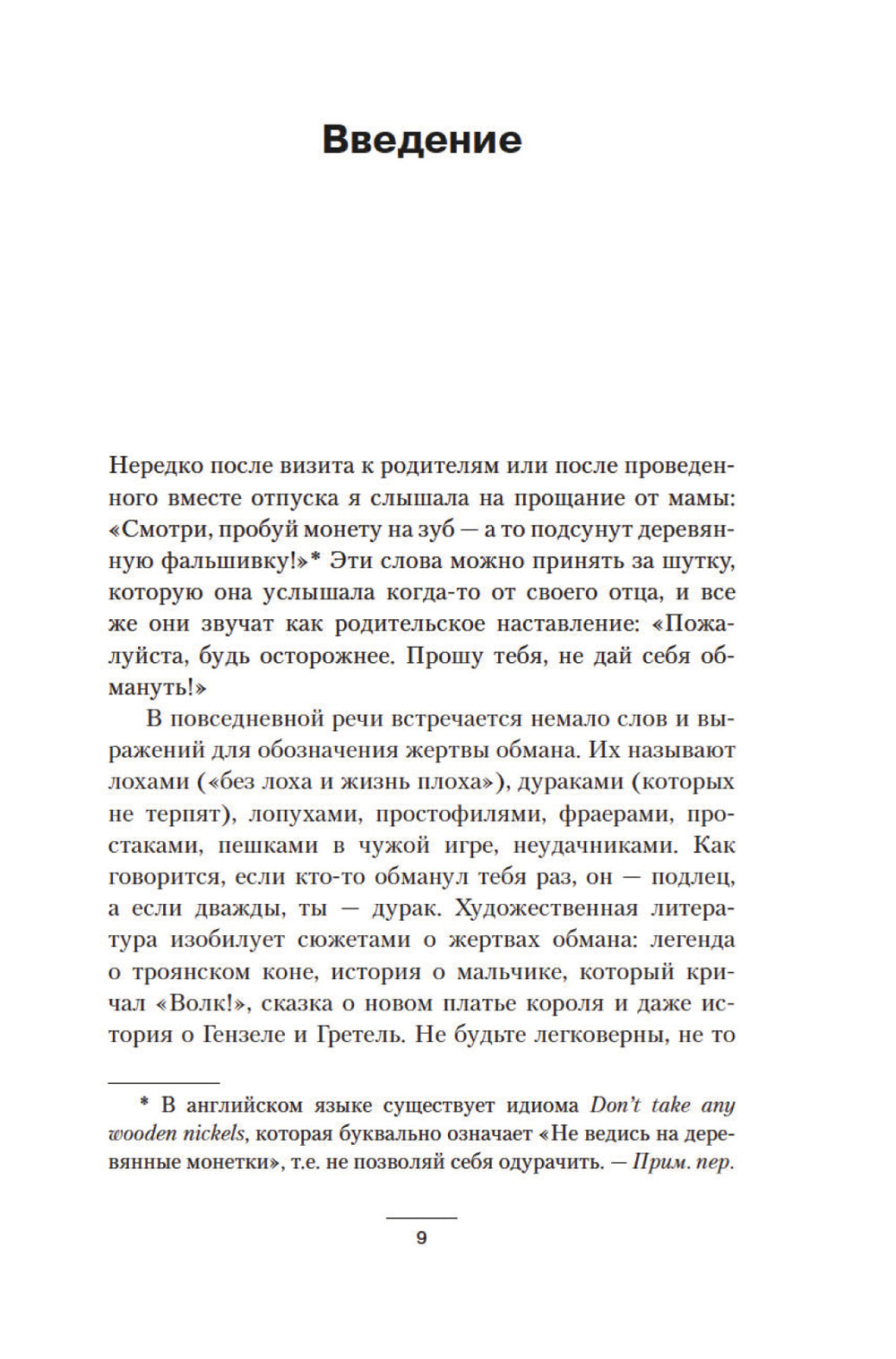 Введение

Нередко после визита к родителям или после проведенного вместе отпуска я слышала на прощание от мамы: «Смотри, пробуй монету на зуб — а то подсунут деревянную фальшивку!»* Эти слова можно принять за шутку, которую она услышала когда-то от своего отца, и все же они звучат как родительское наставление: «Пожалуйста, будь осторожнее. Прошу тебя, не дай себя обмануть!»

В повседневной речи встречается немало слов и выражений для обозначения жертвы обмана. Их называют лохами («без лоха и жизнь плоха»), дураками (которых не терпят), лопухами, простофилями, фраерами, простаками, пешками в чужой игре, неудачниками. Как говорится, если кто-то обманул тебя раз, он — подлец, а если дважды, ты — дурак. Художественная литература изобилует сюжетами о жертвах обмана: легенда о троянском коне, история о мальчике, который кричал «Волк!», сказка о новом платье короля и даже история о Гензеле и Гретель. Не будьте легковерны, не то

* В английском языке существует идиома Don't take any wooden nickels, которая буквально означает «Не ведись на деревянные монетки», т.е. не позволяй себя одурачить. — Прим. пер.

9